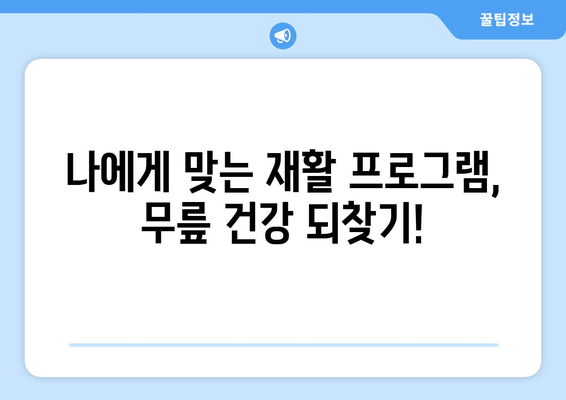 꿀팁정보

나에게 맞는 재활 프로그램, 무릎 건강 되찾기!